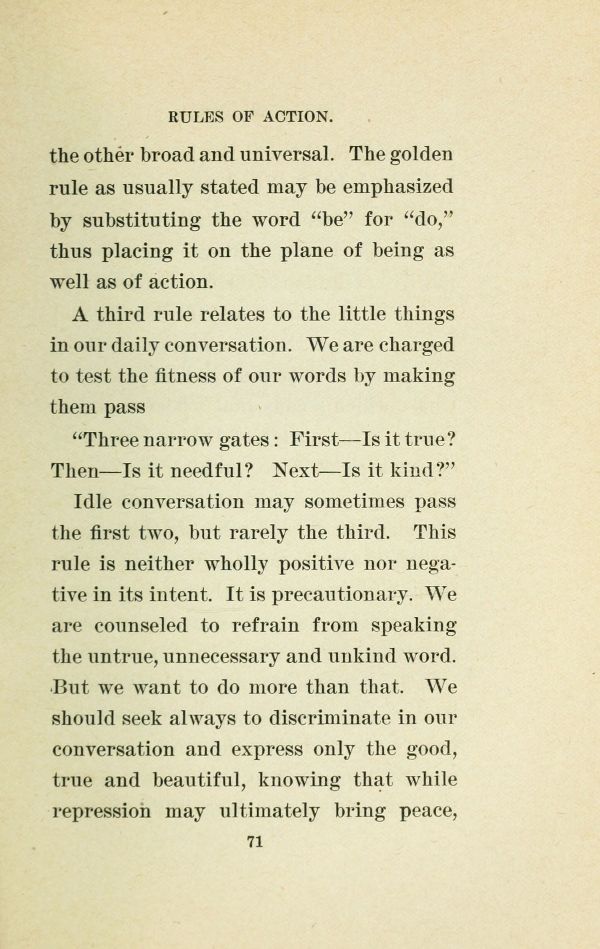 RULES OF ACTION.

the other broad and universal. The golden rule as usually stated may be emphasized by substituting the word "be" for "do," thus placing it on the plane of being as well as of action.

A third rule relates to the little things in our daily conversation. We are charged to test the fitness of our words by making them pass

"Three narrow gates: First—Is it true? Then—Is it needful? Next—Is it kind?"

Idle conversation may sometimes pass the first two, but rarely the third. This rule is neither wholly positive nor negative in its intent. It is precautionary. We are counseled to refrain from speaking the untrue, unnecessary and unkind word. But we want to do more than that. We should seek always to discriminate in our conversation and express only the good, true and beautiful, knowing that while repression may ultimately bring peace,

71